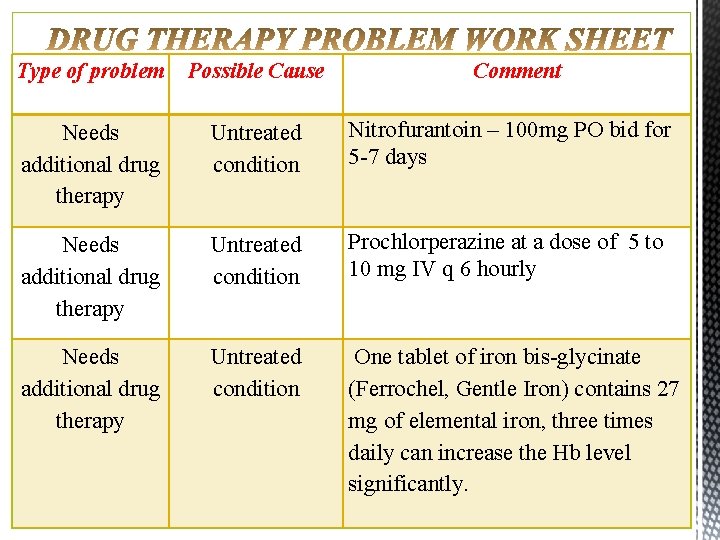 DRUG THERAPY PROBLEM WORK SHEET

| Type of problem | Possible Cause | Comment |
|---|---|---|
| Needs additional drug therapy | Untreated condition | Nitrofurantoin – 100mg PO bid for 5-7 days |
| Needs additional drug therapy | Untreated condition | Prochlorperazine at a dose of 5 to 10 mg IV q 6 hourly |
| Needs additional drug therapy | Untreated condition | One tablet of iron bis-glycinate (Ferrochel, Gentle Iron) contains 27 mg of elemental iron, three times daily can increase the Hb level significantly. |